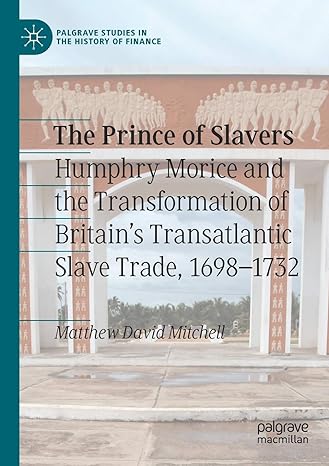 PALGRAVE STUDIES IN THE HISTORY OF FINANCE

The Prince of Slavers

Humphry Morice and the Transformation of Britain's Transatlantic Slave Trade, 1698–1732

Matthew David Mitchell

palgrave macmillan